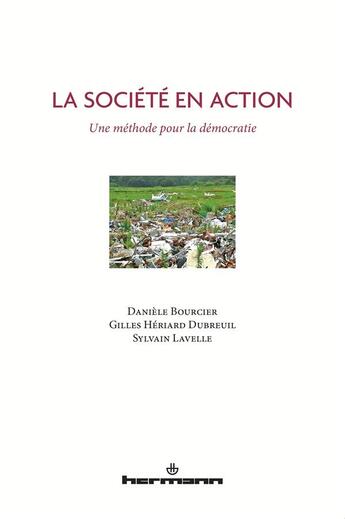 LA SOCIÉTÉ EN ACTION

Une méthode pour la démocratie

Danièle Bourcier
Gilles Hériard Dubreuil
Sylvain Lavelle

hermann